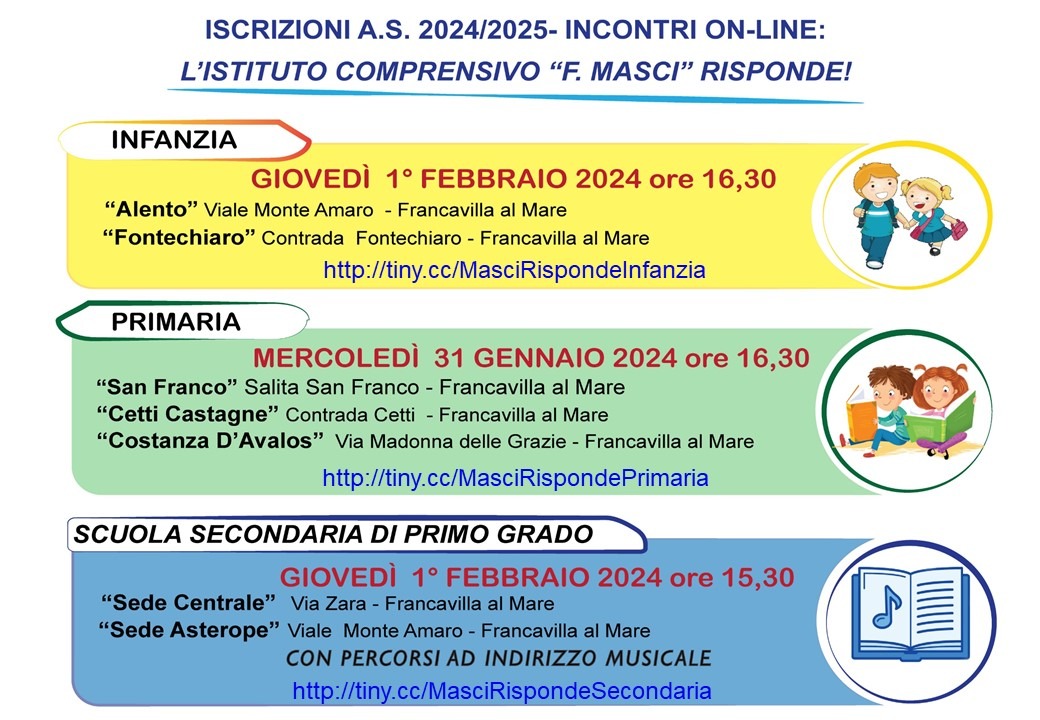 ISCRIZIONI A.S. 2024/2025- INCONTRI ON-LINE:
L'ISTITUTO COMPRENSIVO "F. MASCI" RISPONDE!

INFANZIA

GIOVEDÌ 1° FEBBRAIO 2024 ore 16,30

"Alento" Viale Monte Amaro - Francavilla al Mare
"Fontechiaro" Contrada Fontechiaro - Francavilla al Mare

http://tiny.cc/MasciRispondeInfanzia

PRIMARIA

MERCOLEDÌ 31 GENNAIO 2024 ore 16,30

"San Franco" Salita San Franco - Francavilla al Mare
"Cetti Castagne" Contrada Cetti - Francavilla al Mare
"Costanza D'Avalos" Via Madonna delle Grazie - Francavilla al Mare

http://tiny.cc/MasciRispondePrimaria

SCUOLA SECONDARIA DI PRIMO GRADO

GIOVEDÌ 1° FEBBRAIO 2024 ore 15,30

"Sede Centrale" Via Zara - Francavilla al Mare
"Sede Asterope" Viale Monte Amaro - Francavilla al Mare

CON PERCORSI AD INDIRIZZO MUSICALE

http://tiny.cc/MasciRispondeSecondaria